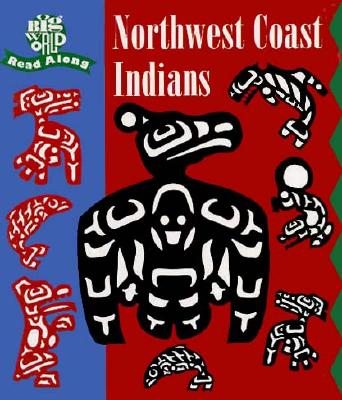 BIG WORLD
Read Along

Northwest Coast Indians